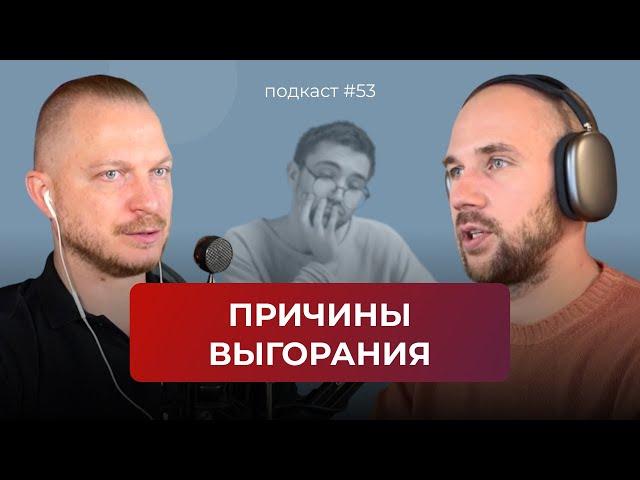 подкаст #53

ПРИЧИНЫ ВЫГОРАНИЯ